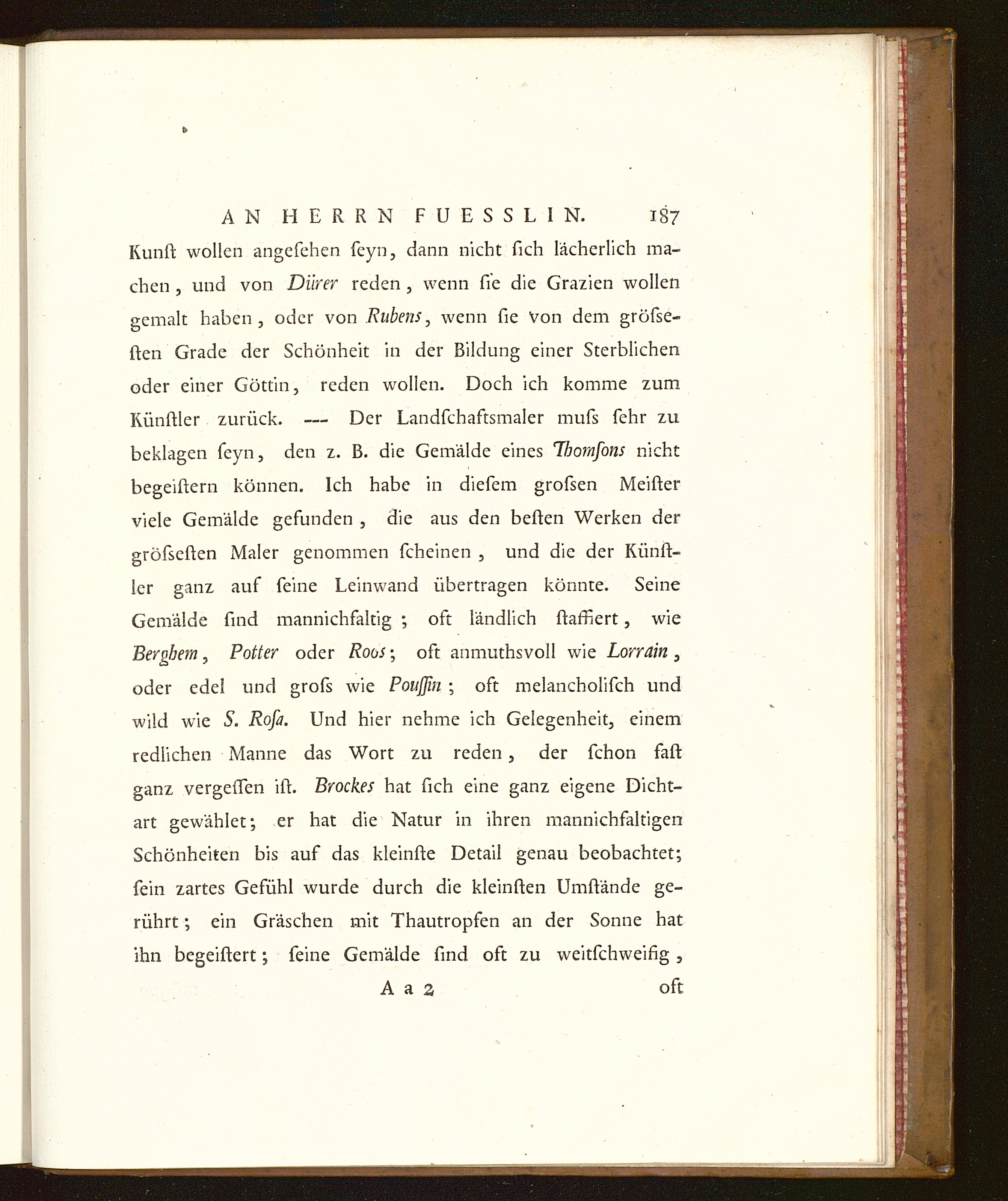 AN HERRN FUESSLIN. 187

Kunſt wollen angeſehen ſeyn, dann nicht ſich lächerlich machen, und von Dürer reden, wenn ſie die Grazien wollen gemalt haben, oder von Rubens, wenn ſie von dem gröſseſten Grade der Schönheit in der Bildung einer Sterblichen oder einer Göttin, reden wollen. Doch ich komme zum Künſtler zurück. --- Der Landſchaftsmaler muſs ſehr zu beklagen ſeyn, den z. B. die Gemälde eines Thomſons nicht begeiſtern können. Ich habe in dieſem groſsen Meiſter viele Gemälde gefunden, die aus den beſten Werken der gröſseſten Maler genommen ſcheinen, und die der Künſtler ganz auf ſeine Leinwand übertragen könnte. Seine Gemälde ſind mannichfaltig; oft ländlich ſtaffiert, wie Berghem, Potter oder Roos; oft anmuthsvoll wie Lorrain, oder edel und groſs wie Pouſſin; oft melancholiſch und wild wie S. Roſa. Und hier nehme ich Gelegenheit, einem redlichen Manne das Wort zu reden, der ſchon faſt ganz vergeſſen iſt. Brockes hat ſich eine ganz eigene Dichtart gewählet; er hat die Natur in ihren mannichfaltigen Schönheiten bis auf das kleinſte Detail genau beobachtet; ſein zartes Gefühl wurde durch die kleinſten Umſtände gerührt; ein Gräschen mit Thautropfen an der Sonne hat ihn begeiſtert; ſeine Gemälde ſind oft zu weitſchweifig,

A a 2 oft